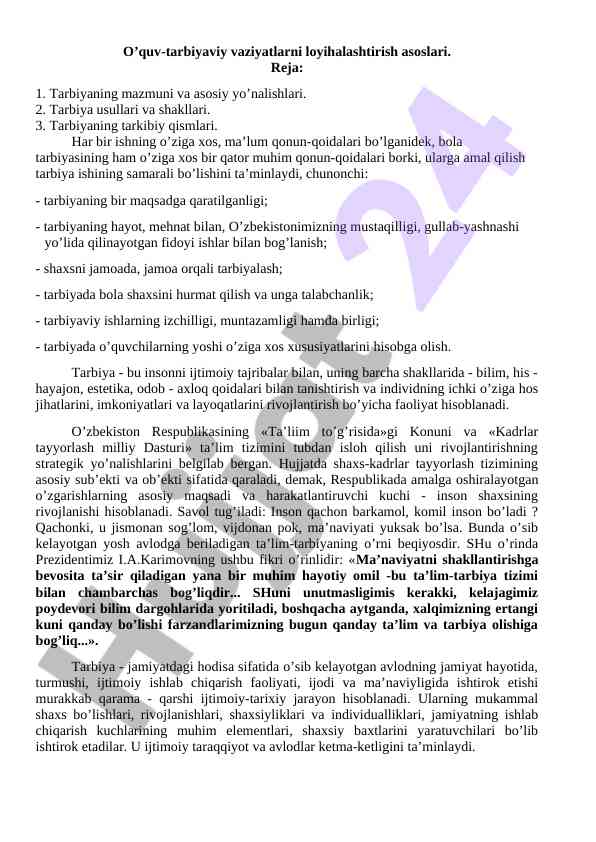 O'quv-tarbiyaviy vaziyatlarni loyihalashtirish asoslari.
Reja:

1. Tarbiyaning mazmuni va asosiy yo'nalishlari.
2. Tarbiya usullari va shakllari.
3. Tarbiyaning tarkibiy qismlari.

Har bir ishning o'ziga xos, ma'lum qonun-qoidalari bo'lganidek, bola tarbiyasining ham o'ziga xos bir qator muhim qonun-qoidalari borki, ularga amal qilish tarbiya ishining samarali bo'lishini ta'minlaydi, chunonchi:

- tarbiyaning bir maqsadga qaratilganligi;

- tarbiyaning hayot, mehnat bilan, O'zbekistonimizning mustaqilligi, gullab-yashnashi yo'lida qilinayotgan fidoyi ishlar bilan bog'lanish;

- shaxsni jamoada, jamoa orqali tarbiyalash;

- tarbiyada bola shaxsini hurmat qilish va unga talabchanlik;

- tarbiyaviy ishlarning izchilligi, muntazamligi hamda birligi;

- tarbiyada o'quvchilarning yoshi o'ziga xos xususiyatlarini hisobga olish.

Tarbiya - bu insonni ijtimoiy tajribalar bilan, uning barcha shakllarida - bilim, his - hayajon, estetika, odob - axloq qoidalari bilan tanishtirish va individning ichki o'ziga hos jihatlarini, imkoniyatlari va layoqatlarini rivojlantirish bo'yicha faoliyat hisoblanadi.

O'zbekiston Respublikasining «Ta'liim to'g'risida»gi Konuni va «Kadrlar tayyorlash milliy Dasturi» ta'lim tizimini tubdan isloh qilish uni rivojlantirishning strategik yo'nalishlarini belgilab bergan. Hujjatda shaxs-kadrlar tayyorlash tizimining asosiy sub'ekti va ob'ekti sifatida qaraladi, demak, Respublikada amalga oshiralayotgan o'zgarishlarning asosiy maqsadi va harakatlantiruvchi kuchi - inson shaxsining rivojlanishi hisoblanadi. Savol tug'iladi: Inson qachon barkamol, komil inson bo'ladi ? Qachonki, u jismonan sog'lom, vijdonan pok, ma'naviyati yuksak bo'lsa. Bunda o'sib kelayotgan yosh avlodga beriladigan ta'lim-tarbiyaning o'rni beqiyosdir. SHu o'rinda Prezidentimiz I.A.Karimovning ushbu fikri o'rinlidir: «Ma'naviyatni shakllantirishga bevosita ta'sir qiladigan yana bir muhim hayotiy omil -bu ta'lim-tarbiya tizimi bilan chambarchas bog'liqdir... SHuni unutmasligimis kerakki, kelajagimiz poydevori bilim dargohlarida yoritiladi, boshqacha aytganda, xalqimizning ertangi kuni qanday bo'lishi farzandlarimizning bugun qanday ta'lim va tarbiya olishiga bog'liq...».

Tarbiya - jamiyatdagi hodisa sifatida o'sib kelayotgan avlodning jamiyat hayotida, turmushi, ijtimoiy ishlab chiqarish faoliyati, ijodi va ma'naviyligida ishtirok etishi murakkab qarama - qarshi ijtimoiy-tarixiy jarayon hisoblanadi. Ularning mukammal shaxs bo'lishlari, rivojlanishlari, shaxsiyliklari va individualliklari, jamiyatning ishlab chiqarish kuchlarining muhim elementlari, shaxsiy baxtlarini yaratuvchilari bo'lib ishtirok etadilar. U ijtimoiy taraqqiyot va avlodlar ketma-ketligini ta'minlaydi.

Hujjat 24